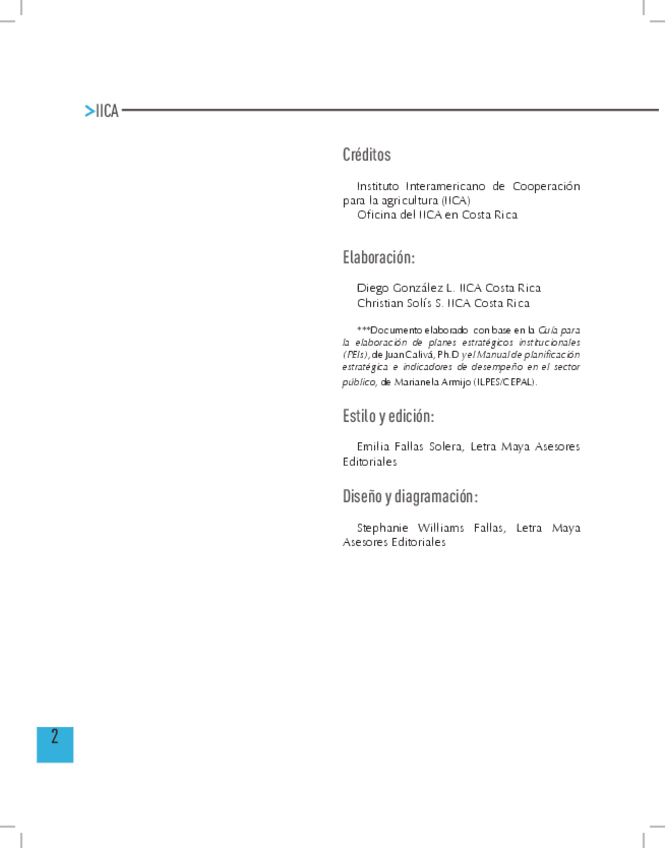 >IICA

Créditos

Instituto Interamericano de Cooperación para la agricultura (IICA)
Oficina del IICA en Costa Rica

Elaboración:

Diego González L. IICA Costa Rica
Christian Solís S. IICA Costa Rica

***Documento elaborado con base en la Guía para la elaboración de planes estratégicos institucionales (PEIs), de Juan Calivá, Ph.D y el Manual de planificación estratégica e indicadores de desempeño en el sector público, de Marianela Armijo (ILPES/CEPAL).

Estilo y edición:

Emilia Fallas Solera, Letra Maya Asesores Editoriales

Diseño y diagramación:

Stephanie Williams Fallas, Letra Maya Asesores Editoriales

2